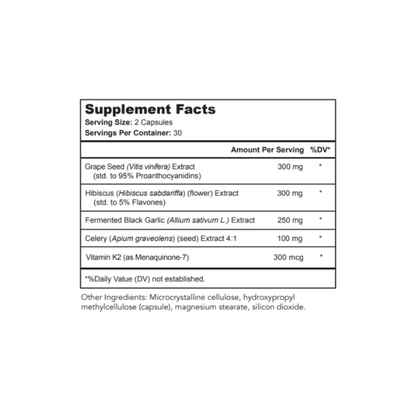 Supplement Facts
Serving Size: 2 Capsules
Servings Per Container: 30

| | Amount Per Serving | %DV* |
|---|---|---|
| Grape Seed (Vitis vinifera) Extract (std. to 95% Proanthocyanidins) | 300 mg | * |
| Hibiscus (Hibiscus sabdariffa) (flower) Extract (std. to 5% Flavones) | 300 mg | * |
| Fermented Black Garlic (Allium sativum L.) Extract | 250 mg | * |
| Celery (Apium graveolens) (seed) Extract 4:1 | 100 mg | * |
| Vitamin K2 (as Menaquinone-7) | 300 mcg | * |

*%Daily Value (DV) not established.

Other Ingredients: Microcrystalline cellulose, hydroxypropyl methylcellulose (capsule), magnesium stearate, silicon dioxide.